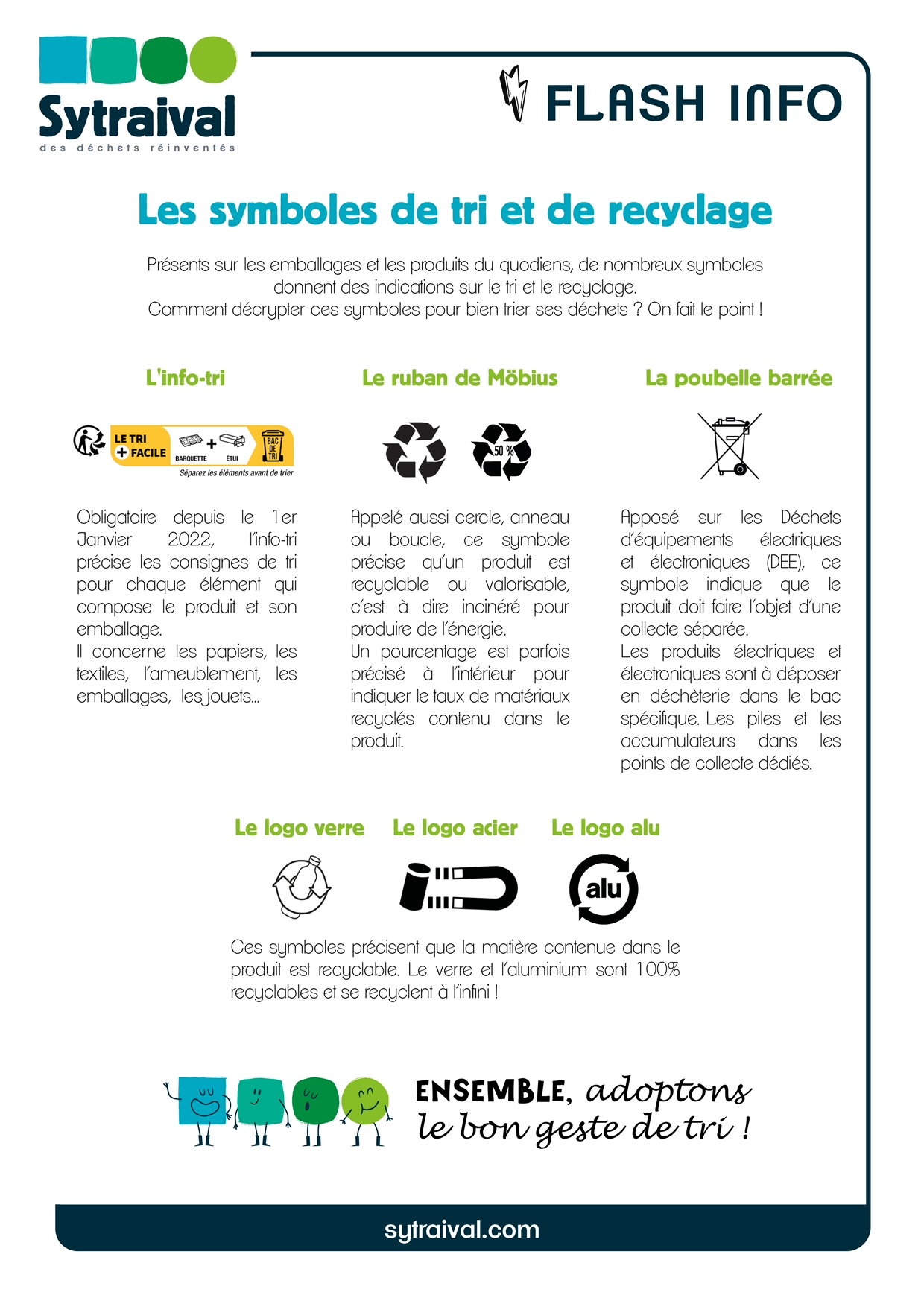 Sytraival
des déchets réinventés

FLASH INFO

Les symboles de tri et de recyclage

Présents sur les emballages et les produits du quodiens, de nombreux symboles donnent des indications sur le tri et le recyclage.
Comment décrypter ces symboles pour bien trier ses déchets ? On fait le point !

L'info-tri

LE TRI + FACILE
BARQUETTE + ÉTUI
BAC DE TRI
Séparez les éléments avant de trier

Obligatoire depuis le 1er Janvier 2022, l'info-tri précise les consignes de tri pour chaque élément qui compose le produit et son emballage.
Il concerne les papiers, les textiles, l'ameublement, les emballages, les jouets...

Le ruban de Möbius

50 %

Appelé aussi cercle, anneau ou boucle, ce symbole précise qu'un produit est recyclable ou valorisable, c'est à dire incinéré pour produire de l'énergie.
Un pourcentage est parfois précisé à l'intérieur pour indiquer le taux de matériaux recyclés contenu dans le produit.

La poubelle barrée

Apposé sur les Déchets d'équipements électriques et électroniques (DEE), ce symbole indique que le produit doit faire l'objet d'une collecte séparée.
Les produits électriques et électroniques sont à déposer en déchèterie dans le bac spécifique. Les piles et les accumulateurs dans les points de collecte dédiés.

Le logo verre

Le logo acier

Le logo alu

alu

Ces symboles précisent que la matière contenue dans le produit est recyclable. Le verre et l'aluminium sont 100% recyclables et se recyclent à l'infini !

ENSEMBLE, adoptons le bon geste de tri !

sytraival.com